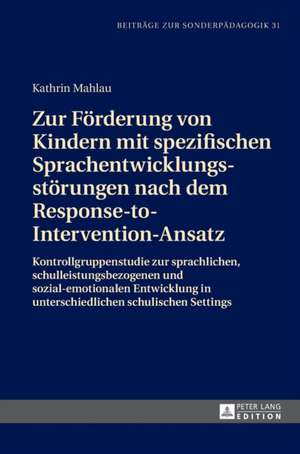 BEITRÄGE ZUR SONDERPÄDAGOGIK 31

Kathrin Mahlau

Zur Förderung von Kindern mit spezifischen Sprachentwicklungsstörungen nach dem Response-to-Intervention-Ansatz

Kontrollgruppenstudie zur sprachlichen, schulleistungsbezogenen und sozial-emotionalen Entwicklung in unterschiedlichen schulischen Settings

PETER LANG
EDITION